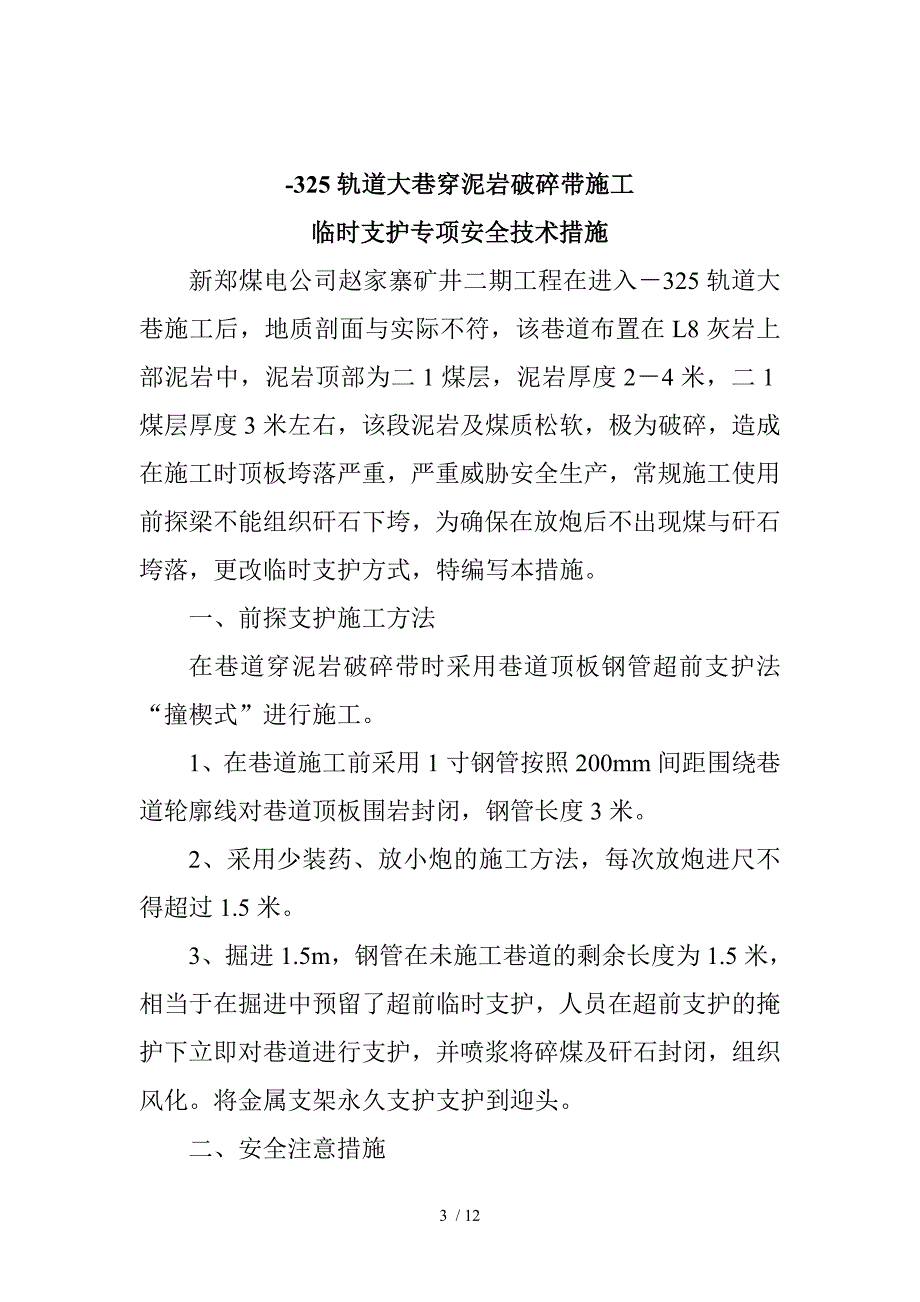 -325 轨道大巷穿泥岩破碎带施工

临时支护专项安全技术措施

新郑煤电公司赵家寨矿井二期工程在进入－325 轨道大巷施工后，地质剖面与实际不符，该巷道布置在 L8 灰岩上部泥岩中，泥岩顶部为二 1 煤层，泥岩厚度 2－4 米，二 1 煤层厚度 3 米左右，该段泥岩及煤质松软，极为破碎，造成在施工时顶板垮落严重，严重威胁安全生产，常规施工使用前探梁不能组织矸石下垮，为确保在放炮后不出现煤与矸石垮落，更改临时支护方式，特编写本措施。

一、前探支护施工方法

在巷道穿泥岩破碎带时采用巷道顶板钢管超前支护法“撞楔式”进行施工。

1、在巷道施工前采用 1 寸钢管按照 200mm 间距围绕巷道轮廓线对巷道顶板围岩封闭，钢管长度 3 米。

2、采用少装药、放小炮的施工方法，每次放炮进尺不得超过 1.5 米。

3、掘进 1.5m，钢管在未施工巷道的剩余长度为 1.5 米，相当于在掘进中预留了超前临时支护，人员在超前支护的掩护下立即对巷道进行支护，并喷浆将碎煤及矸石封闭，组织风化。将金属支架永久支护支护到迎头。

二、安全注意措施

3 / 12